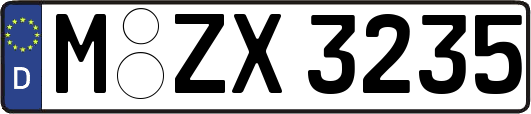 D
M ZX 3235